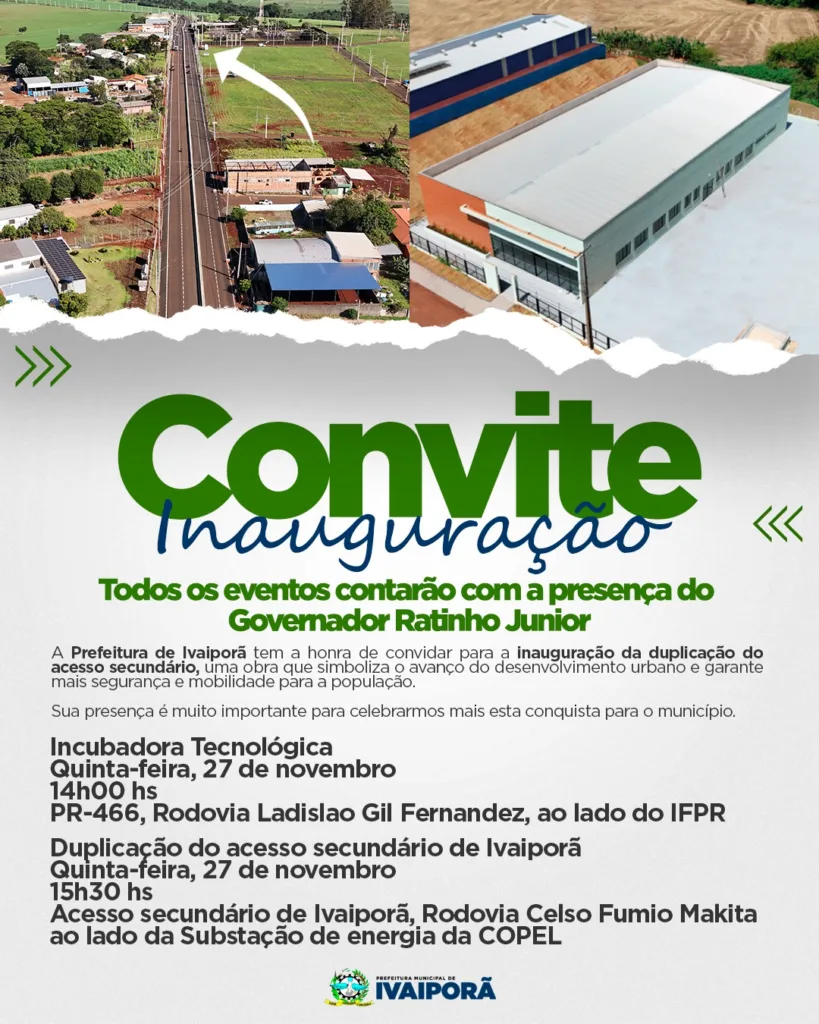 Convite
Inauguração

Todos os eventos contarão com a presença do Governador Ratinho Junior

A Prefeitura de Ivaiporã tem a honra de convidar para a inauguração da duplicação do acesso secundário, uma obra que simboliza o avanço do desenvolvimento urbano e garante mais segurança e mobilidade para a população.

Sua presença é muito importante para celebrarmos mais esta conquista para o município.

Incubadora Tecnológica
Quinta-feira, 27 de novembro
14h00 hs
PR-466, Rodovia Ladislao Gil Fernandez, ao lado do IFPR

Duplicação do acesso secundário de Ivaiporã
Quinta-feira, 27 de novembro
15h30 hs
Acesso secundário de Ivaiporã, Rodovia Celso Fumio Makita ao lado da Substação de energia da COPEL

PREFEITURA MUNICIPAL DE
IVAIPORÃ